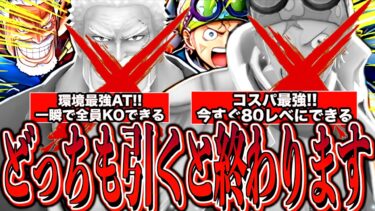 環境最強AT!!
一瞬で全員KOできる

コスパ最強!!
今すぐ80レベにできる

どっちも引くと終わります